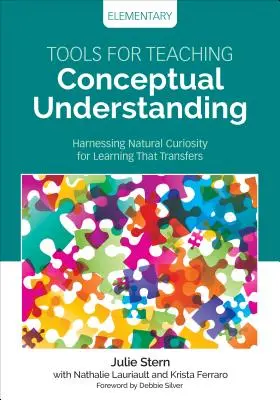 ELEMENTARY

TOOLS FOR TEACHING
Conceptual Understanding

Harnessing Natural Curiosity for Learning That Transfers

Julie Stern
with Nathalie Lauriault and Krista Ferraro
Foreword by Debbie Silver